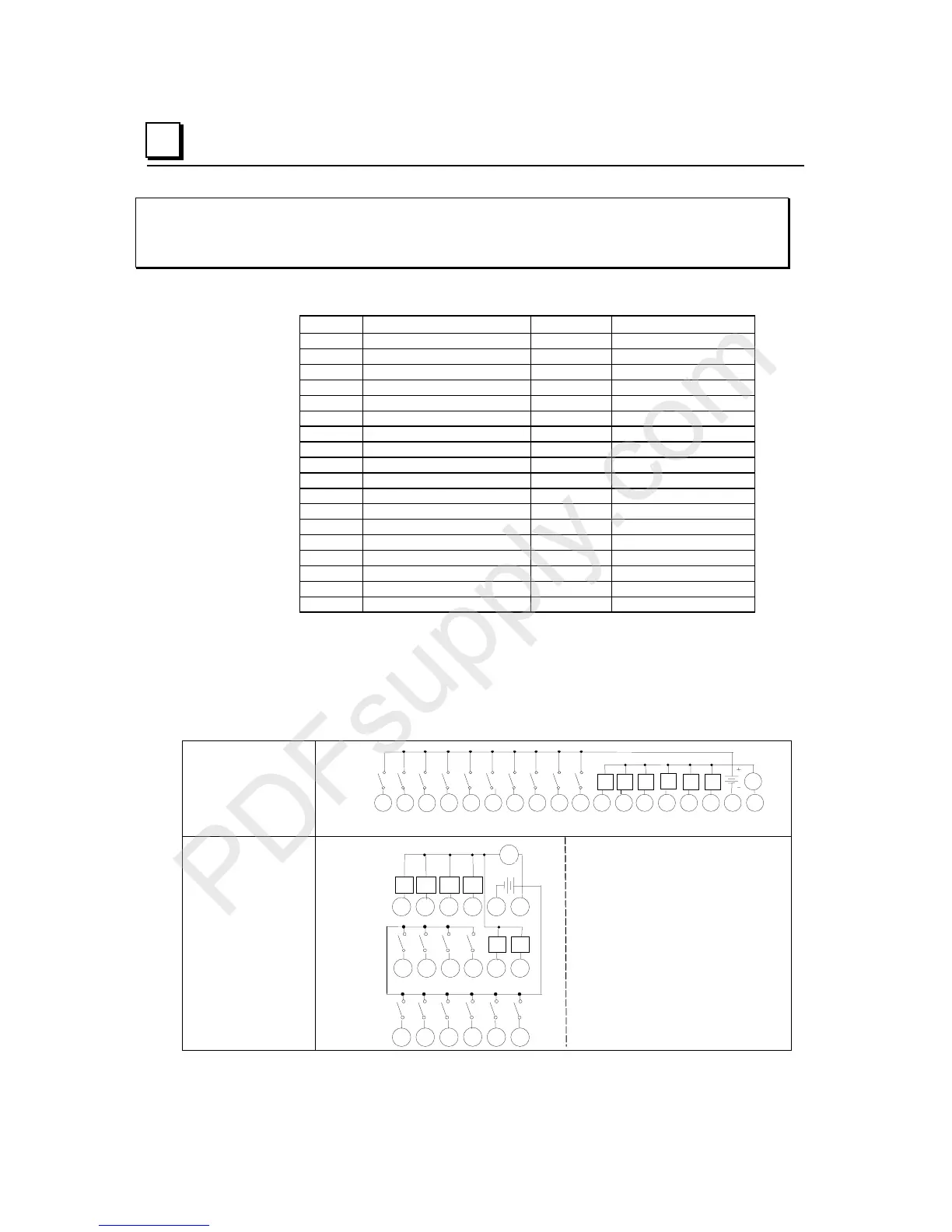 PDFsupply.com